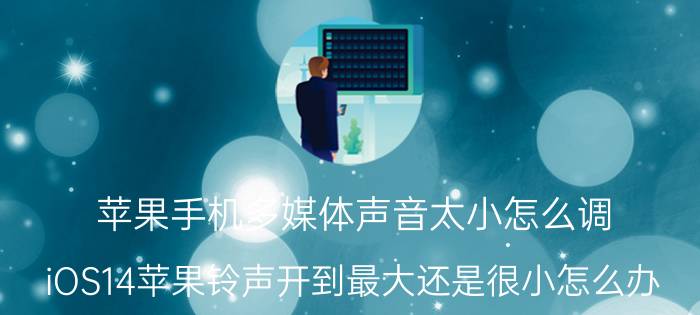 苹果手机多媒体声音太小怎么调

iOS14苹果铃声开到最大还是很小怎么办